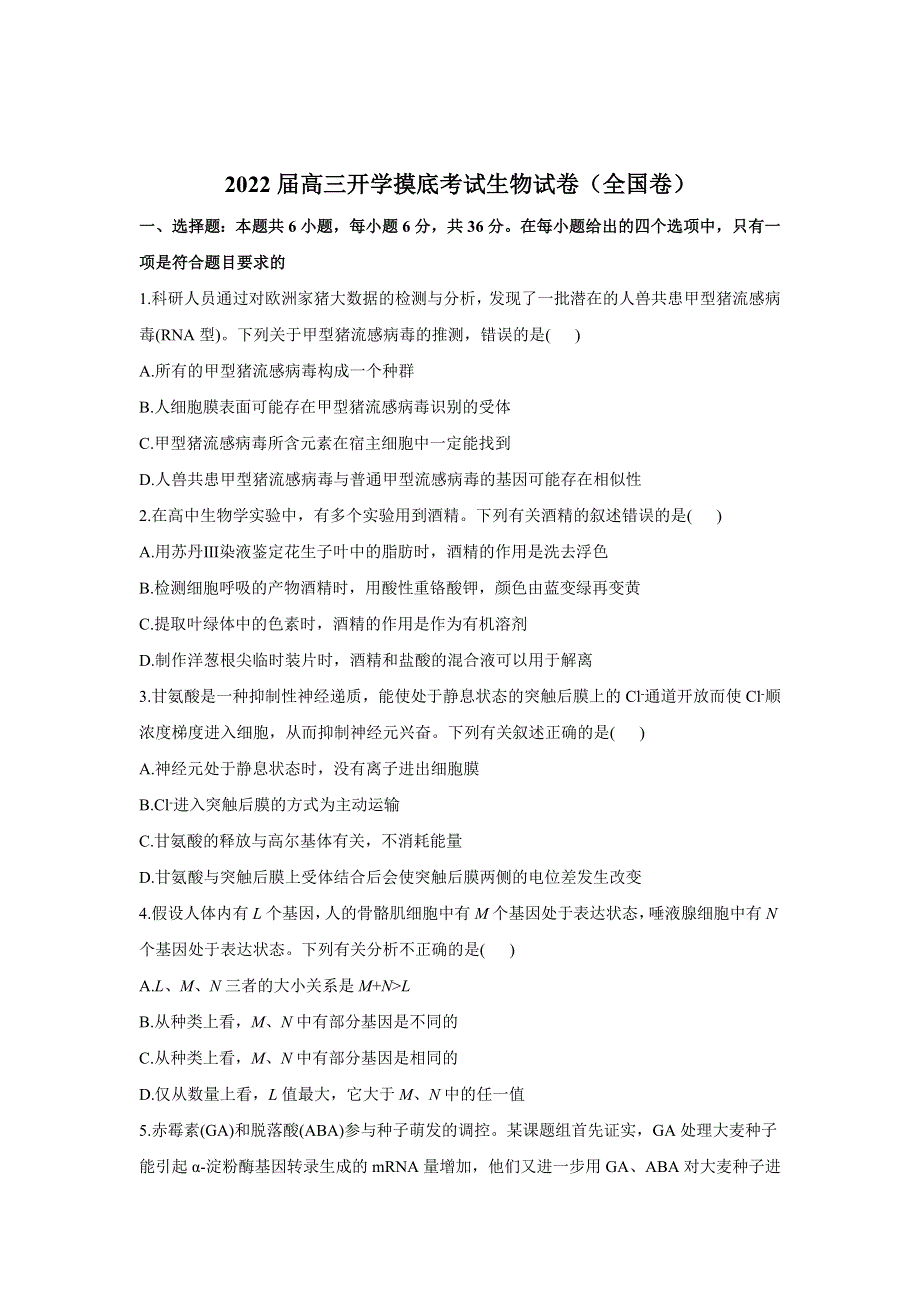 2022 届高三开学摸底考试生物试卷（全国卷）

一、选择题：本题共 6 小题，每小题 6 分，共 36 分。在每小题给出的四个选项中，只有一项是符合题目要求的

1.科研人员通过对欧洲家猪大数据的检测与分析，发现了一批潜在的人兽共患甲型猪流感病毒(RNA 型)。下列关于甲型猪流感病毒的推测，错误的是(　　)

A.所有的甲型猪流感病毒构成一个种群

B.人细胞膜表面可能存在甲型猪流感病毒识别的受体

C.甲型猪流感病毒所含元素在宿主细胞中一定能找到

D.人兽共患甲型猪流感病毒与普通甲型流感病毒的基因可能存在相似性

2.在高中生物学实验中，有多个实验用到酒精。下列有关酒精的叙述错误的是(　　)

A.用苏丹Ⅲ染液鉴定花生子叶中的脂肪时，酒精的作用是洗去浮色

B.检测细胞呼吸的产物酒精时，用酸性重铬酸钾，颜色由蓝变绿再变黄

C.提取叶绿体中的色素时，酒精的作用是作为有机溶剂

D.制作洋葱根尖临时装片时，酒精和盐酸的混合液可以用于解离

3.甘氨酸是一种抑制性神经递质，能使处于静息状态的突触后膜上的 $Cl^-$通道开放而使 $Cl^-$顺浓度梯度进入细胞，从而抑制神经元兴奋。下列有关叙述正确的是(　　)

A.神经元处于静息状态时，没有离子进出细胞膜

B.$Cl^-$进入突触后膜的方式为主动运输

C.甘氨酸的释放与高尔基体有关，不消耗能量

D.甘氨酸与突触后膜上受体结合后会使突触后膜两侧的电位差发生改变

4.假设人体内有 $L$ 个基因，人的骨骼肌细胞中有 $M$ 个基因处于表达状态，唾液腺细胞中有 $N$ 个基因处于表达状态。下列有关分析不正确的是(　　)

A.$L$、$M$、$N$ 三者的大小关系是 $M+N>L$

B.从种类上看，$M$、$N$ 中有部分基因是不同的

C.从种类上看，$M$、$N$ 中有部分基因是相同的

D.仅从数量上看，$L$ 值最大，它大于 $M$、$N$ 中的任一值

5.赤霉素(GA)和脱落酸(ABA)参与种子萌发的调控。某课题组首先证实，GA 处理大麦种子能引起 α-淀粉酶基因转录生成的 mRNA 量增加，他们又进一步用 GA、ABA 对大麦种子进